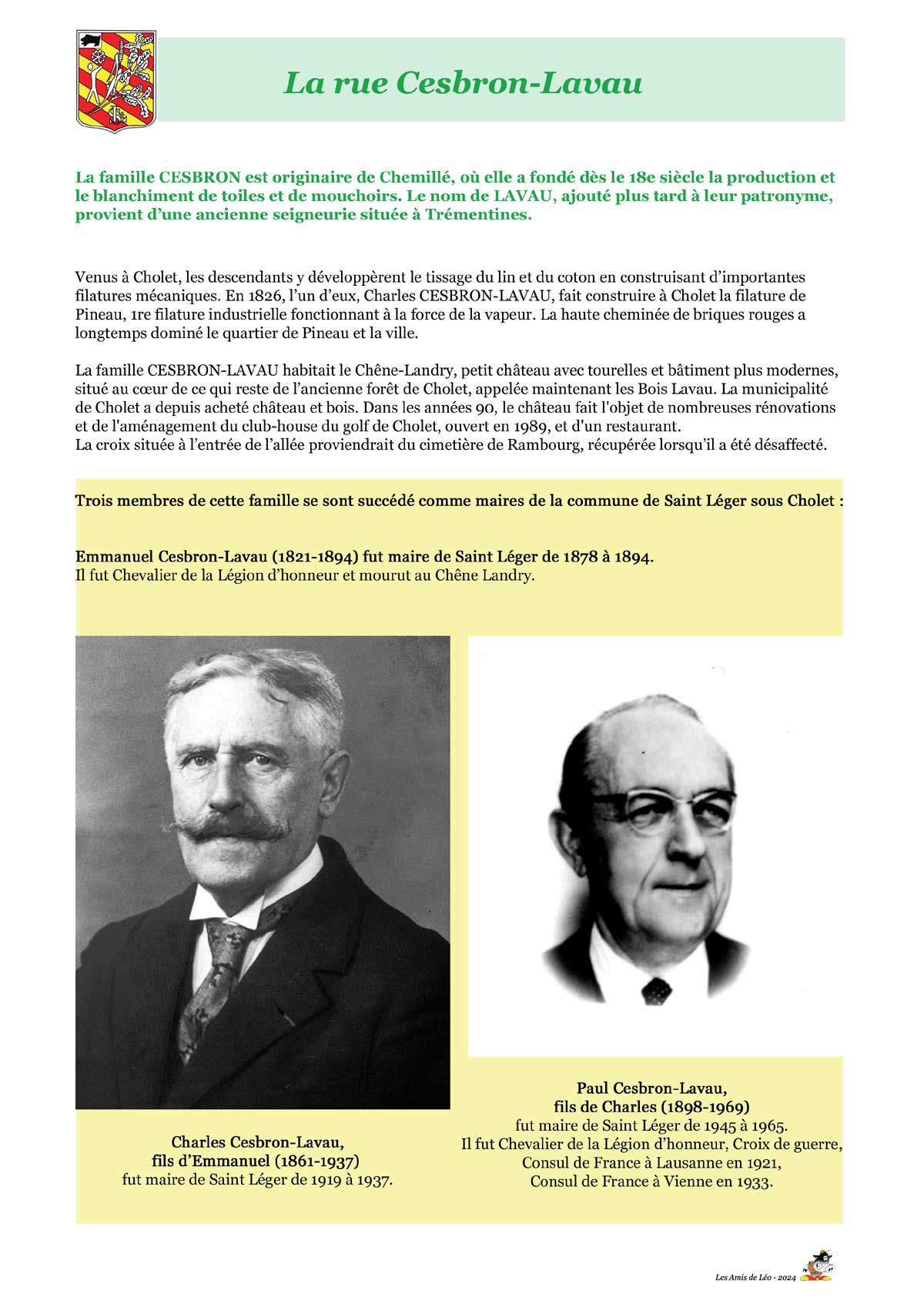 La rue Cesbron-Lavau

La famille CESBRON est originaire de Chemillé, où elle a fondé dès le 18e siècle la production et le blanchiment de toiles et de mouchoirs. Le nom de LAVAU, ajouté plus tard à leur patronyme, provient d'une ancienne seigneurie située à Trémentines.

Venus à Cholet, les descendants y développèrent le tissage du lin et du coton en construisant d'importantes filatures mécaniques. En 1826, l'un d'eux, Charles CESBRON-LAVAU, fait construire à Cholet la filature de Pineau, 1re filature industrielle fonctionnant à la force de la vapeur. La haute cheminée de briques rouges a longtemps dominé le quartier de Pineau et la ville.

La famille CESBRON-LAVAU habitait le Chêne-Landry, petit château avec tourelles et bâtiment plus modernes, situé au cœur de ce qui reste de l'ancienne forêt de Cholet, appelée maintenant les Bois Lavau. La municipalité de Cholet a depuis acheté château et bois. Dans les années 90, le château fait l'objet de nombreuses rénovations et de l'aménagement du club-house du golf de Cholet, ouvert en 1989, et d'un restaurant.
La croix située à l'entrée de l'allée proviendrait du cimetière de Rambourg, récupérée lorsqu'il a été désaffecté.

Trois membres de cette famille se sont succédé comme maires de la commune de Saint Léger sous Cholet :

Emmanuel Cesbron-Lavau (1821-1894) fut maire de Saint Léger de 1878 à 1894.
Il fut Chevalier de la Légion d'honneur et mourut au Chêne Landry.

Charles Cesbron-Lavau,
fils d'Emmanuel (1861-1937)
fut maire de Saint Léger de 1919 à 1937.

Paul Cesbron-Lavau,
fils de Charles (1898-1969)
fut maire de Saint Léger de 1945 à 1965.
Il fut Chevalier de la Légion d'honneur, Croix de guerre,
Consul de France à Lausanne en 1921,
Consul de France à Vienne en 1933.

Les Amis de Léo - 2024